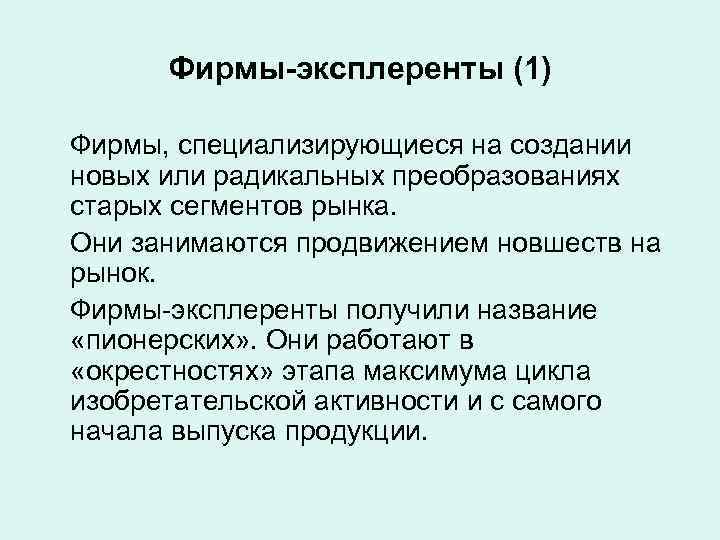 Фирмы-эксплеренты (1)

Фирмы, специализирующиеся на создании новых или радикальных преобразованиях старых сегментов рынка.

Они занимаются продвижением новшеств на рынок.

Фирмы-эксплеренты получили название «пионерских». Они работают в «окрестностях» этапа максимума цикла изобретательской активности и с самого начала выпуска продукции.